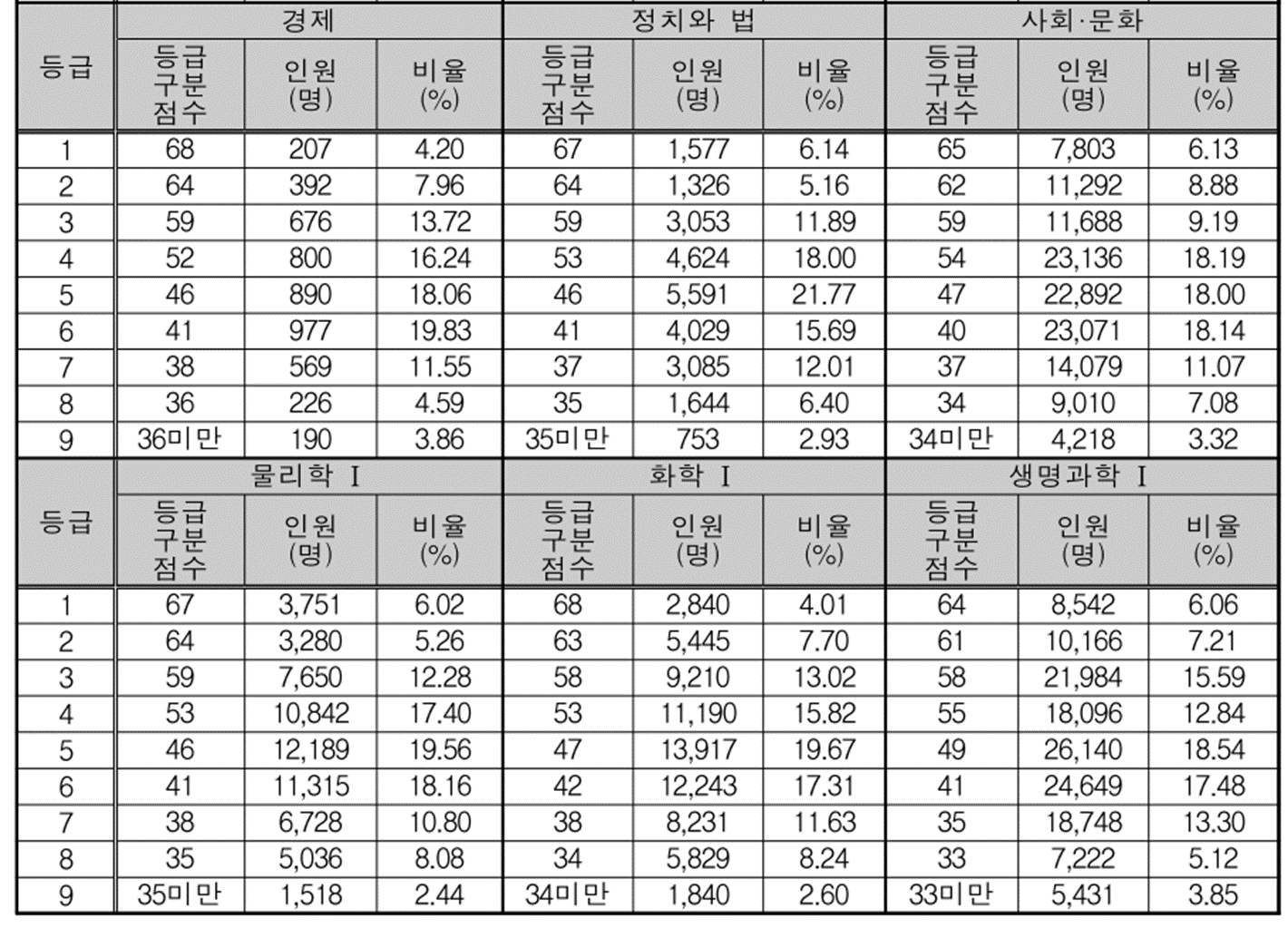 | 등급 | 경제 | | | 정치와 법 | | | 사회·문화 | | |
|---|---|---|---|---|---|---|---|---|---|
| | 등급 구분 점수 | 인원 (명) | 비율 (%) | 등급 구분 점수 | 인원 (명) | 비율 (%) | 등급 구분 점수 | 인원 (명) | 비율 (%) |
| 1 | 68 | 207 | 4.20 | 67 | 1,577 | 6.14 | 65 | 7,803 | 6.13 |
| 2 | 64 | 392 | 7.96 | 64 | 1,326 | 5.16 | 62 | 11,292 | 8.88 |
| 3 | 59 | 676 | 13.72 | 59 | 3,053 | 11.89 | 59 | 11,688 | 9.19 |
| 4 | 52 | 800 | 16.24 | 53 | 4,624 | 18.00 | 54 | 23,136 | 18.19 |
| 5 | 46 | 890 | 18.06 | 46 | 5,591 | 21.77 | 47 | 22,892 | 18.00 |
| 6 | 41 | 977 | 19.83 | 41 | 4,029 | 15.69 | 40 | 23,071 | 18.14 |
| 7 | 38 | 569 | 11.55 | 37 | 3,085 | 12.01 | 37 | 14,079 | 11.07 |
| 8 | 36 | 226 | 4.59 | 35 | 1,644 | 6.40 | 34 | 9,010 | 7.08 |
| 9 | 36미만 | 190 | 3.86 | 35미만 | 753 | 2.93 | 34미만 | 4,218 | 3.32 |
| 등급 | 물리학 I | | | 화학 I | | | 생명과학 I | | |
| | 등급 구분 점수 | 인원 (명) | 비율 (%) | 등급 구분 점수 | 인원 (명) | 비율 (%) | 등급 구분 점수 | 인원 (명) | 비율 (%) |
| 1 | 67 | 3,751 | 6.02 | 68 | 2,840 | 4.01 | 64 | 8,542 | 6.06 |
| 2 | 64 | 3,280 | 5.26 | 63 | 5,445 | 7.70 | 61 | 10,166 | 7.21 |
| 3 | 59 | 7,650 | 12.28 | 58 | 9,210 | 13.02 | 58 | 21,984 | 15.59 |
| 4 | 53 | 10,842 | 17.40 | 53 | 11,190 | 15.82 | 55 | 18,096 | 12.84 |
| 5 | 46 | 12,189 | 19.56 | 47 | 13,917 | 19.67 | 49 | 26,140 | 18.54 |
| 6 | 41 | 11,315 | 18.16 | 42 | 12,243 | 17.31 | 41 | 24,649 | 17.48 |
| 7 | 38 | 6,728 | 10.80 | 38 | 8,231 | 11.63 | 35 | 18,748 | 13.30 |
| 8 | 35 | 5,036 | 8.08 | 34 | 5,829 | 8.24 | 33 | 7,222 | 5.12 |
| 9 | 35미만 | 1,518 | 2.44 | 34미만 | 1,840 | 2.60 | 33미만 | 5,431 | 3.85 |